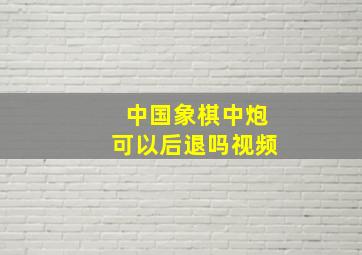 中国象棋中炮
可以后退吗视频